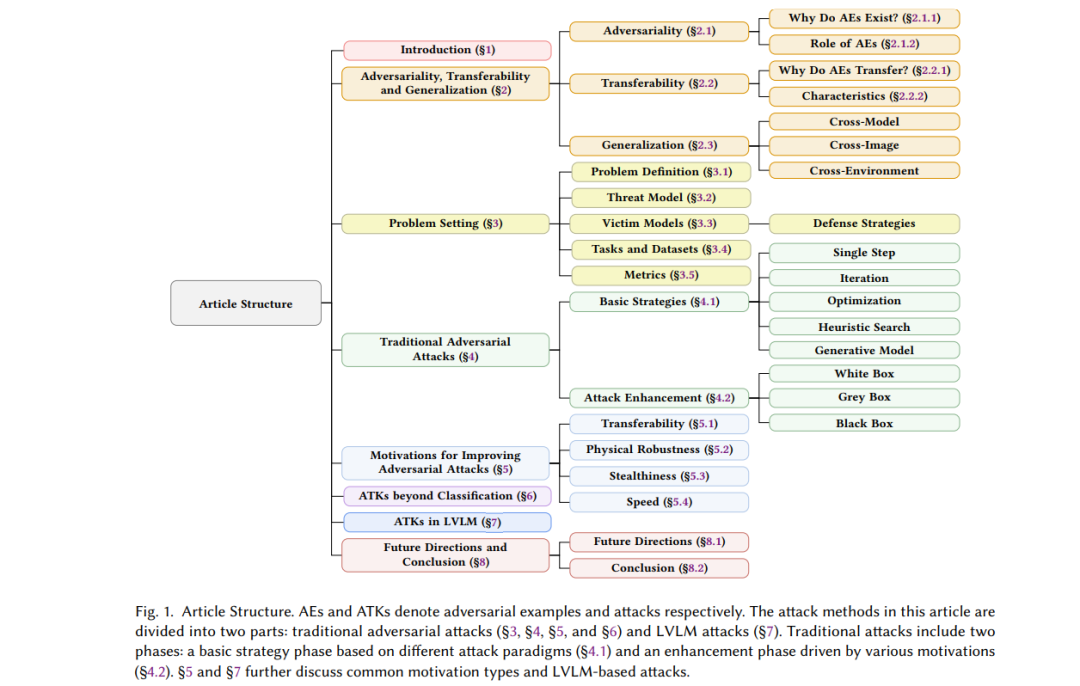 Article Structure

Introduction (§1)

Adversariality, Transferability and Generalization (§2)

Adversariality (§2.1)

Why Do AEs Exist? (§2.1.1)

Role of AEs (§2.1.2)

Transferability (§2.2)

Why Do AEs Transfer? (§2.2.1)

Characteristics (§2.2.2)

Generalization (§2.3)

Cross-Model

Cross-Image

Cross-Environment

Problem Setting (§3)

Problem Definition (§3.1)

Threat Model (§3.2)

Victim Models (§3.3)

Defense Strategies

Tasks and Datasets (§3.4)

Metrics (§3.5)

Traditional Adversarial Attacks (§4)

Basic Strategies (§4.1)

Single Step

Iteration

Optimization

Heuristic Search

Generative Model

Attack Enhancement (§4.2)

White Box

Grey Box

Black Box

Motivations for Improving Adversarial Attacks (§5)

Transferability (§5.1)

Physical Robustness (§5.2)

Stealthiness (§5.3)

Speed (§5.4)

ATKs beyond Classification (§6)

ATKs in LVLM (§7)

Future Directions and Conclusion (§8)

Future Directions (§8.1)

Conclusion (§8.2)

Fig. 1. Article Structure. AEs and ATKs denote adversarial examples and attacks respectively. The attack methods in this article are divided into two parts: traditional adversarial attacks (§3, §4, §5, and §6) and LVLM attacks (§7). Traditional attacks include two phases: a basic strategy phase based on different attack paradigms (§4.1) and an enhancement phase driven by various motivations (§4.2). §5 and §7 further discuss common motivation types and LVLM-based attacks.